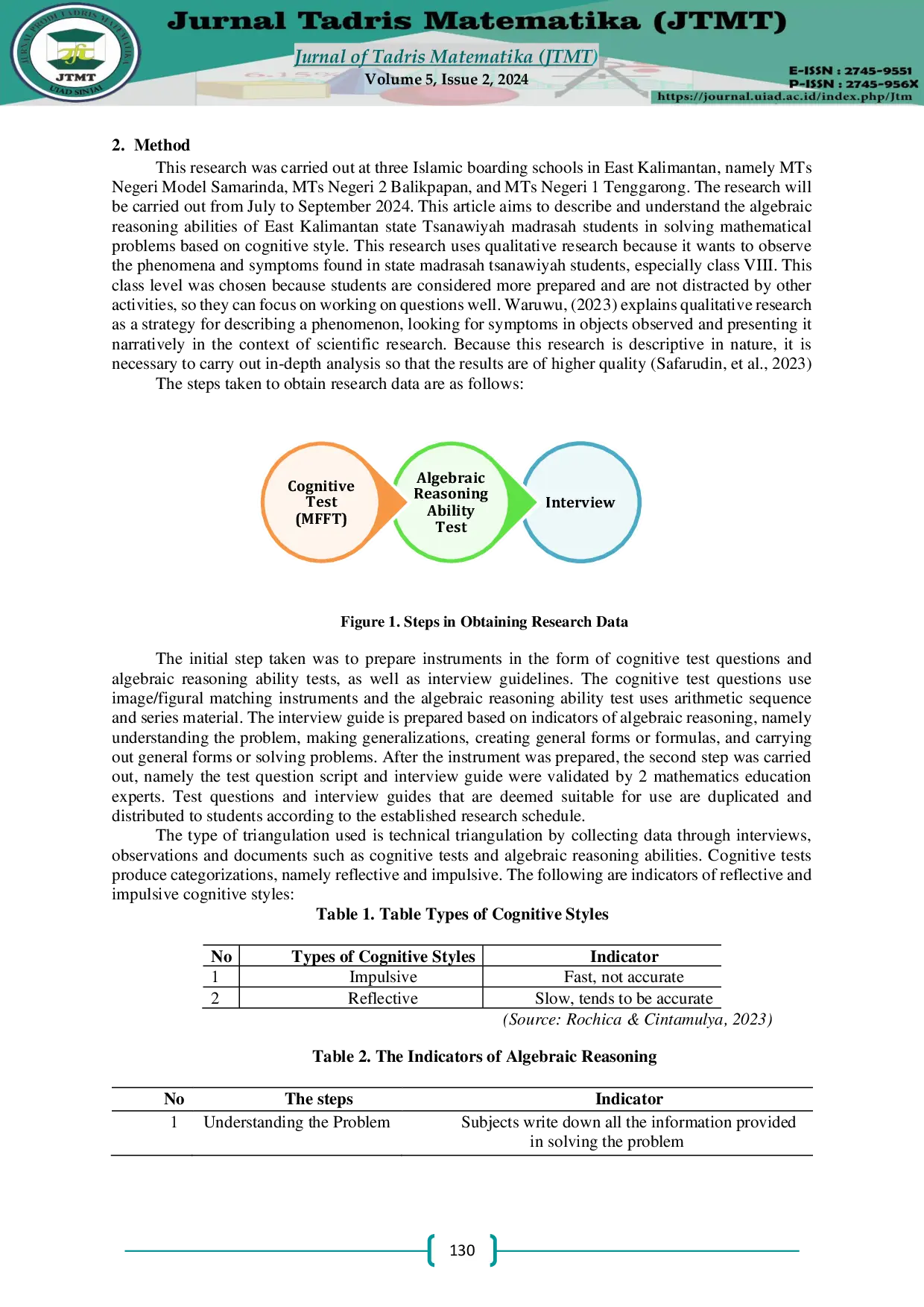 JURNAL PRODI TADRIS MATEMATIKA
JTMT
UIAD SINJAI

Jurnal Tadris Matematika (JTMT)

Jurnal of Tadris Matematika (JTMT)

Volume 5, Issue 2, 2024

E-ISSN : 2745-9551
P-ISSN : 2745-956X
https://journal.uiad.ac.id/index.php/Jtm

2. Method

This research was carried out at three Islamic boarding schools in East Kalimantan, namely MTs Negeri Model Samarinda, MTs Negeri 2 Balikpapan, and MTs Negeri 1 Tenggarong. The research will be carried out from July to September 2024. This article aims to describe and understand the algebraic reasoning abilities of East Kalimantan state Tsanawiyah madrasah students in solving mathematical problems based on cognitive style. This research uses qualitative research because it wants to observe the phenomena and symptoms found in state madrasah tsanawiyah students, especially class VIII. This class level was chosen because students are considered more prepared and are not distracted by other activities, so they can focus on working on questions well. Waruwu, (2023) explains qualitative research as a strategy for describing a phenomenon, looking for symptoms in objects observed and presenting it narratively in the context of scientific research. Because this research is descriptive in nature, it is necessary to carry out in-depth analysis so that the results are of higher quality (Safarudin, et al., 2023)

The steps taken to obtain research data are as follows:

Cognitive Test (MFFT)

Algebraic Reasoning Ability Test

Interview

Figure 1. Steps in Obtaining Research Data

The initial step taken was to prepare instruments in the form of cognitive test questions and algebraic reasoning ability tests, as well as interview guidelines. The cognitive test questions use image/figural matching instruments and the algebraic reasoning ability test uses arithmetic sequence and series material. The interview guide is prepared based on indicators of algebraic reasoning, namely understanding the problem, making generalizations, creating general forms or formulas, and carrying out general forms or solving problems. After the instrument was prepared, the second step was carried out, namely the test question script and interview guide were validated by 2 mathematics education experts. Test questions and interview guides that are deemed suitable for use are duplicated and distributed to students according to the established research schedule.

The type of triangulation used is technical triangulation by collecting data through interviews, observations and documents such as cognitive tests and algebraic reasoning abilities. Cognitive tests produce categorizations, namely reflective and impulsive. The following are indicators of reflective and impulsive cognitive styles:

Table 1. Table Types of Cognitive Styles

| No | Types of Cognitive Styles | Indicator |
|---|---|---|
| 1 | Impulsive | Fast, not accurate |
| 2 | Reflective | Slow, tends to be accurate |

(Source: Rochica & Cintamulya, 2023)

Table 2. The Indicators of Algebraic Reasoning

| No | The steps | Indicator |
|---|---|---|
| 1 | Understanding the Problem | Subjects write down all the information provided in solving the problem |

130